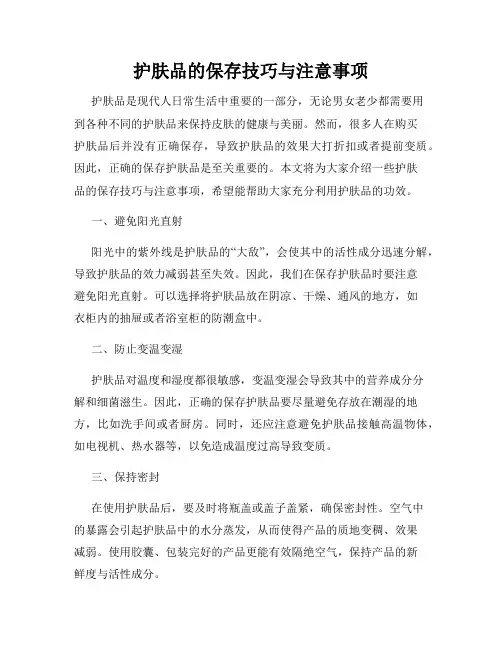 护肤品的保存技巧与注意事项

护肤品是现代人日常生活中重要的一部分，无论男女老少都需要用到各种不同的护肤品来保持皮肤的健康与美丽。然而，很多人在购买护肤品后并没有正确保存，导致护肤品的效果大打折扣或者提前变质。因此，正确的保存护肤品是至关重要的。本文将为大家介绍一些护肤品的保存技巧与注意事项，希望能帮助大家充分利用护肤品的功效。

一、避免阳光直射

阳光中的紫外线是护肤品的“大敌”，会使其中的活性成分迅速分解，导致护肤品的效力减弱甚至失效。因此，我们在保存护肤品时要注意避免阳光直射。可以选择将护肤品放在阴凉、干燥、通风的地方，如衣柜内的抽屉或者浴室柜的防潮盒中。

二、防止变温变湿

护肤品对温度和湿度都很敏感，变温变湿会导致其中的营养成分分解和细菌滋生。因此，正确的保存护肤品要尽量避免存放在潮湿的地方，比如洗手间或者厨房。同时，还应注意避免护肤品接触高温物体，如电视机、热水器等，以免造成温度过高导致变质。

三、保持密封

在使用护肤品后，要及时将瓶盖或盖子盖紧，确保密封性。空气中的暴露会引起护肤品中的水分蒸发，从而使得产品的质地变稠、效果减弱。使用胶囊、包装完好的产品更能有效隔绝空气，保持产品的新鲜度与活性成分。